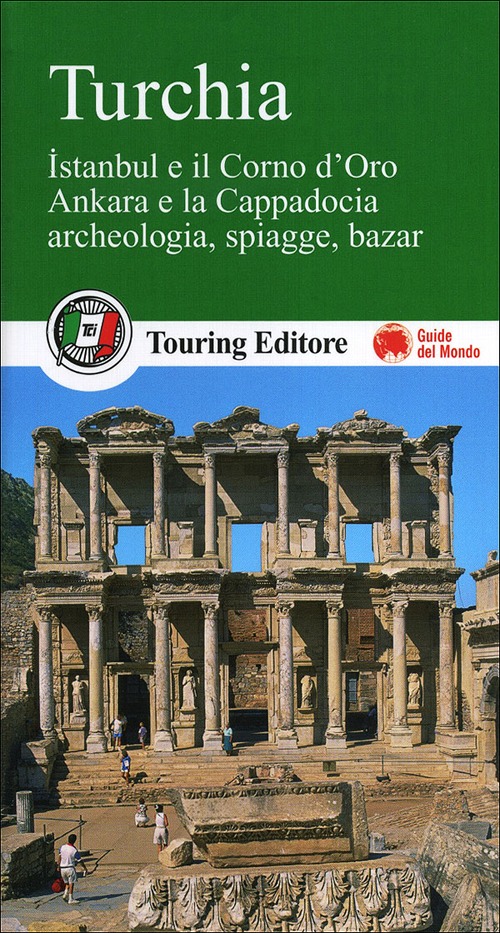 Turchia

İstanbul e il Corno d'Oro
Ankara e la Cappadocia
archeologia, spiagge, bazar

TCI

Touring Editore

Guide del Mondo